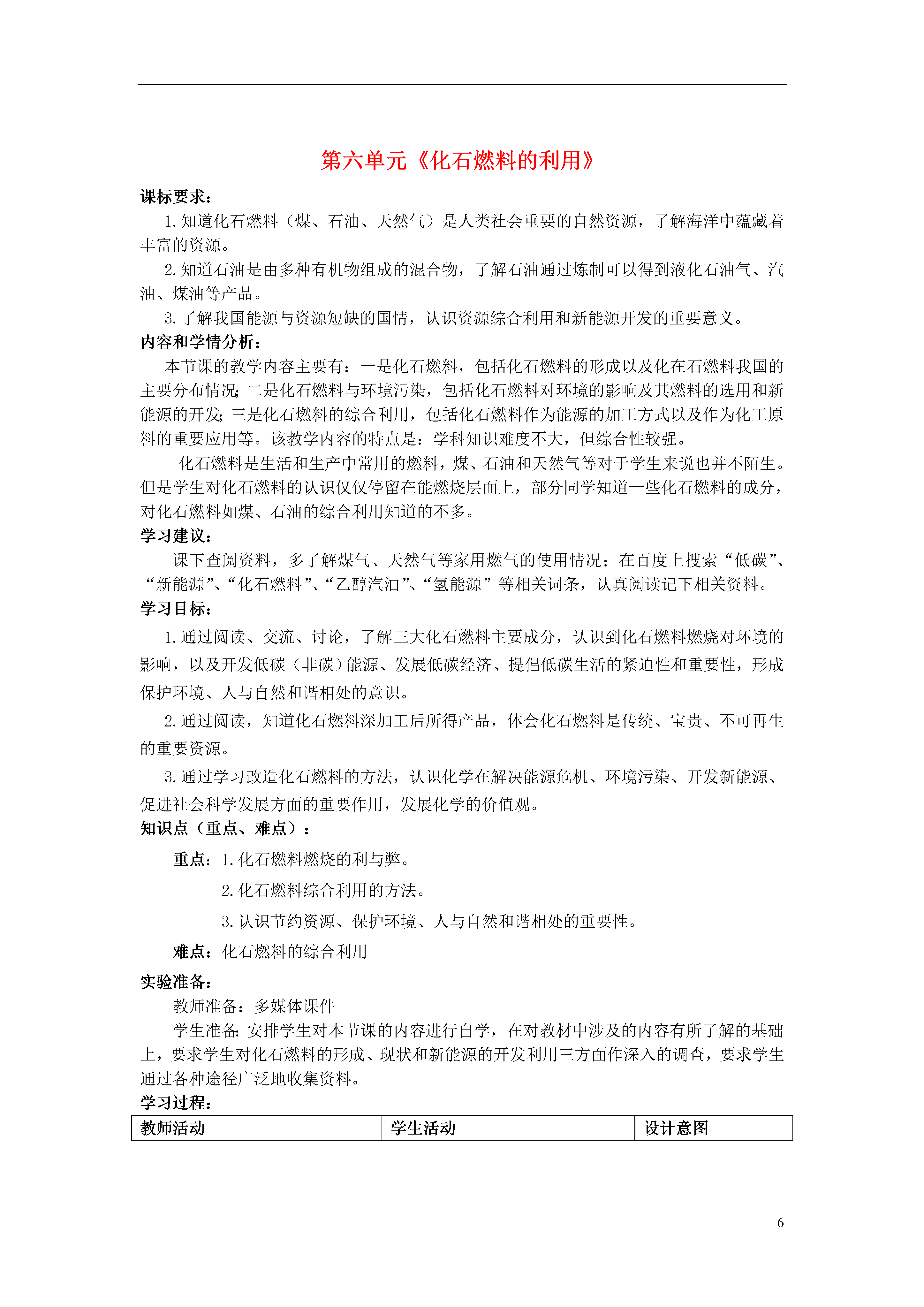 第六单元《化石燃料的利用》

课标要求：

1. 知道化石燃料（煤、石油、天然气）是人类社会重要的自然资源，了解海洋中蕴藏着丰富的资源。

2. 知道石油是由多种有机物组成的混合物，了解石油通过炼制可以得到液化石油气、汽油、煤油等产品。

3. 了解我国能源与资源短缺的国情，认识资源综合利用和新能源开发的重要意义。

内容和学情分析：

本节课的教学内容主要有：一是化石燃料，包括化石燃料的形成以及化在石燃料我国的主要分布情况；二是化石燃料与环境污染，包括化石燃料对环境的影响及其燃料的选用和新能源的开发；三是化石燃料的综合利用，包括化石燃料作为能源的加工方式以及作为化工原料的重要应用等。该教学内容的特点是：学科知识难度不大，但综合性较强。

化石燃料是生活和生产中常用的燃料，煤、石油和天然气等对于学生来说也并不陌生。但是学生对化石燃料的认识仅仅停留在能燃烧层面上，部分同学知道一些化石燃料的成分，对化石燃料如煤、石油的综合利用知道的不多。

学习建议：

课下查阅资料，多了解煤气、天然气等家用燃气的使用情况；在百度上搜索“低碳”、“新能源”、“化石燃料”、“乙醇汽油”、“氢能源”等相关词条，认真阅读记下相关资料。

学习目标：

1. 通过阅读、交流、讨论，了解三大化石燃料主要成分，认识到化石燃料燃烧对环境的影响，以及开发低碳（非碳）能源、发展低碳经济、提倡低碳生活的紧迫性和重要性，形成保护环境、人与自然和谐相处的意识。

2. 通过阅读，知道化石燃料深加工后所得产品，体会化石燃料是传统、宝贵、不可再生的重要资源。

3. 通过学习改造化石燃料的方法，认识化学在解决能源危机、环境污染、开发新能源、促进社会科学发展方面的重要作用，发展化学的价值观。

知识点（重点、难点）：

重点：1. 化石燃料燃烧的利与弊。

2. 化石燃料综合利用的方法。

3. 认识节约资源、保护环境、人与自然和谐相处的重要性。

难点：化石燃料的综合利用

实验准备：

教师准备：多媒体课件

学生准备：安排学生对本节课的内容进行自学，在对教材中涉及的内容有所了解的基础上，要求学生对化石燃料的形成、现状和新能源的开发利用三方面作深入的调查，要求学生通过各种途径广泛地收集资料。

学习过程：

| 教师活动 | 学生活动 | 设计意图 |
|---|---|---|

6